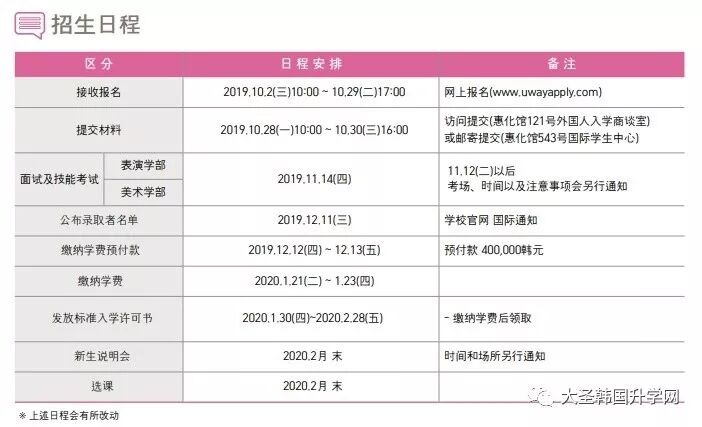 招生日程

| 区分 | | 日程安排 | 备注 |
|---|---|---|---|
| 接收报名 | | 2019.10.2(三)10:00 ~ 10.29(二)17:00 | 网上报名(www.uwayapply.com) |
| 提交材料 | | 2019.10.28(一)10:00 ~ 10.30(三)16:00 | 访问提交(惠化馆121号外国人入学商谈室) 或邮寄提交(惠化馆543号国际学生中心) |
| 面试及技能考试 | 表演学部 | 2019.11.14(四) | 11.12(二)以后 考场、时间以及注意事项会另行通知 |
| | 美术学部 | | |
| 公布录取者名单 | | 2019.12.11(三) | 学校官网 国际通知 |
| 缴纳学费预付款 | | 2019.12.12(四) ~ 12.13(五) | 预付款 400,000韩元 |
| 缴纳学费 | | 2020.1.21(二) ~ 1.23(四) | |
| 发放标准入学许可书 | | 2020.1.30(四)~2020.2.28(五) | - 缴纳学费后领取 |
| 新生说明会 | | 2020.2月 末 | 时间和场所另行通知 |
| 选课 | | 2020.2月 末 | |

※ 上述日程会有所改动

大圣韩国升学网